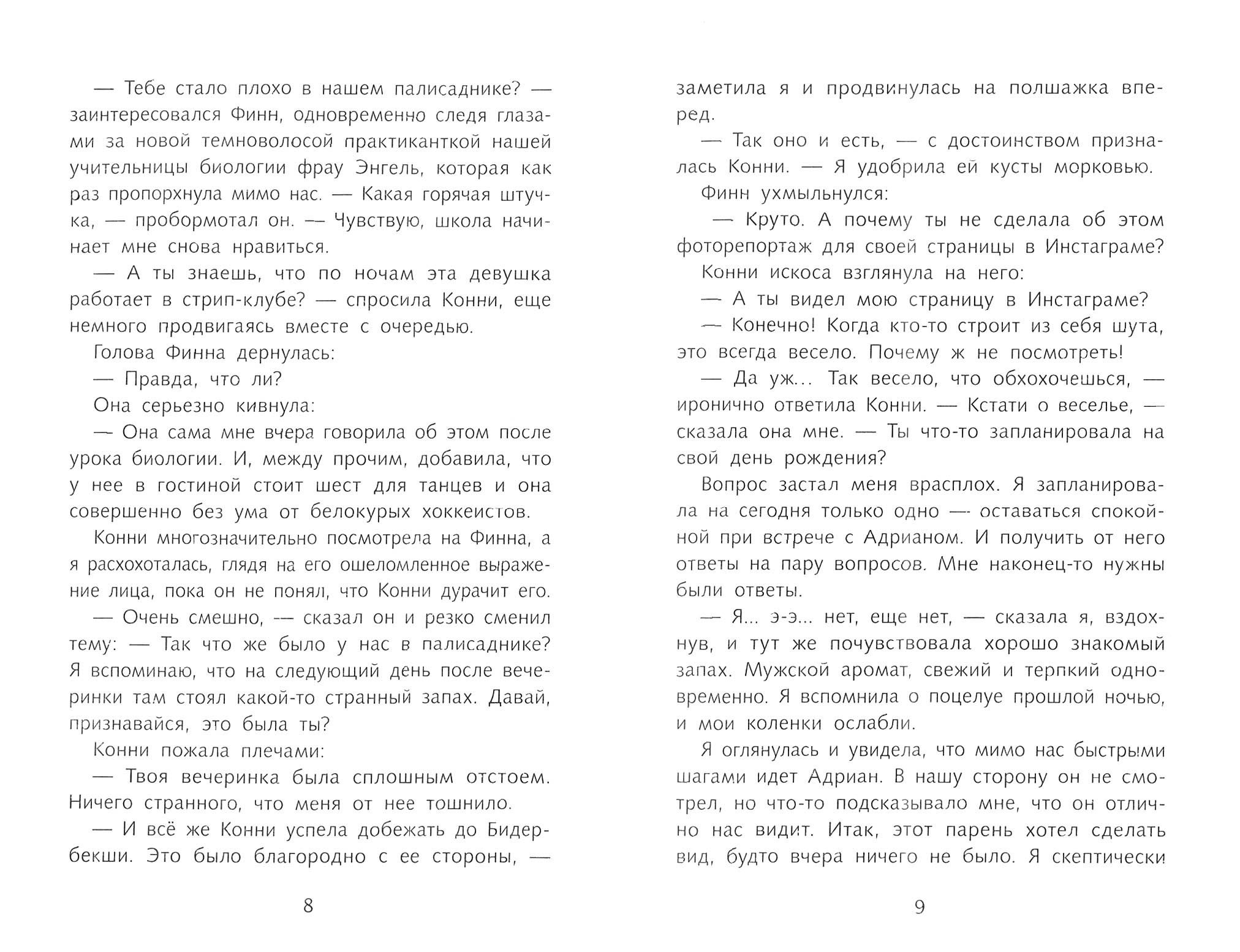 — Тебе стало плохо в нашем палисаднике? — заинтересовался Финн, одновременно следя глазами за новой темноволосой практиканткой нашей учительницы биологии фрау Энгель, которая как раз пропорхнула мимо нас. — Какая горячая штучка, — пробормотал он. — Чувствую, школа начинает мне снова нравиться.

— А ты знаешь, что по ночам эта девушка работает в стрип-клубе? — спросила Конни, еще немного продвигаясь вместе с очередью.

Голова Финна дернулась:

— Правда, что ли?

Она серьезно кивнула:

— Она сама мне вчера говорила об этом после урока биологии. И, между прочим, добавила, что у нее в гостиной стоит шест для танцев и она совершенно без ума от белокурых хоккеистов.

Конни многозначительно посмотрела на Финна, а я расхохоталась, глядя на его ошеломленное выражение лица, пока он не понял, что Конни дурачит его.

— Очень смешно, — сказал он и резко сменил тему: — Так что же было у нас в палисаднике? Я вспоминаю, что на следующий день после вечеринки там стоял какой-то странный запах. Давай, признавайся, это была ты?

Конни пожала плечами:

— Твоя вечеринка была сплошным отстоем. Ничего странного, что меня от нее тошнило.

— И всё же Конни успела добежать до Бидербекши. Это было благородно с ее стороны, —

8

заметила я и продвинулась на полшажка вперед.

— Так оно и есть, — с достоинством призналась Конни. — Я удобрила ей кусты морковью.

Финн ухмыльнулся:

— Круто. А почему ты не сделала об этом фоторепортаж для своей страницы в Инстаграме?

Конни искоса взглянула на него:

— А ты видел мою страницу в Инстаграме?

— Конечно! Когда кто-то строит из себя шута, это всегда весело. Почему ж не посмотреть!

— Да уж... Так весело, что обхохочешься, — иронично ответила Конни. — Кстати о веселье, — сказала она мне. — Ты что-то запланировала на свой день рождения?

Вопрос застал меня врасплох. Я запланировала на сегодня только одно — оставаться спокойной при встрече с Адрианом. И получить от него ответы на пару вопросов. Мне наконец-то нужны были ответы.

— Я... э-э... нет, еще нет, — сказала я, вздохнув, и тут же почувствовала хорошо знакомый запах. Мужской аромат, свежий и терпкий одновременно. Я вспомнила о поцелуе прошлой ночью, и мои коленки ослабли.

Я оглянулась и увидела, что мимо нас быстрыми шагами идет Адриан. В нашу сторону он не смотрел, но что-то подсказывало мне, что он отлично нас видит. Итак, этот парень хотел сделать вид, будто вчера ничего не было. Я скептически

9